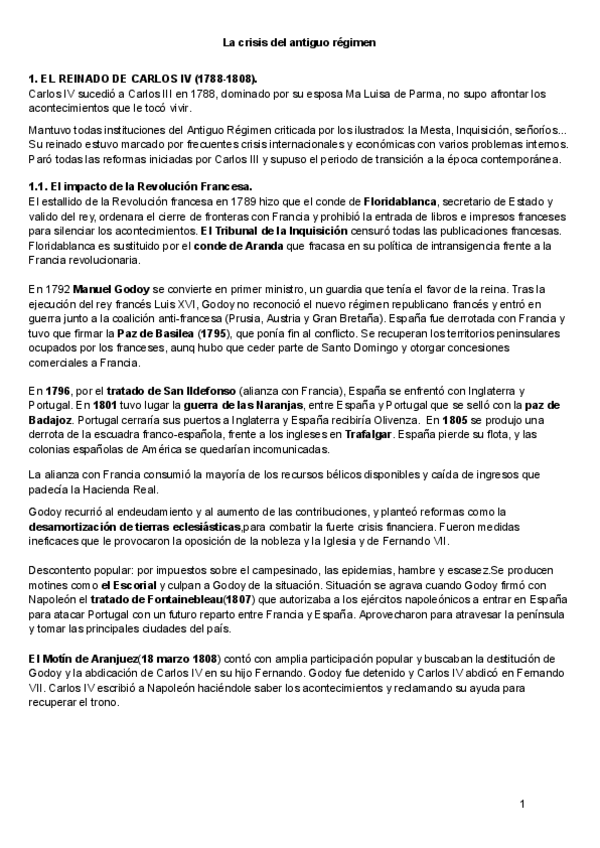 La crisis del antiguo régimen

1. EL REINADO DE CARLOS IV (1788-1808).
Carlos IV sucedió a Carlos III en 1788, dominado por su esposa Ma Luisa de Parma, no supo afrontar los acontecimientos que le tocó vivir.

Mantuvo todas instituciones del Antiguo Régimen criticada por los ilustrados: la Mesta, Inquisición, señoríos... Su reinado estuvo marcado por frecuentes crisis internacionales y económicas con varios problemas internos. Paró todas las reformas iniciadas por Carlos III y supuso el periodo de transición a la época contemporánea.

1.1. El impacto de la Revolución Francesa.
El estallido de la Revolución francesa en 1789 hizo que el conde de Floridablanca, secretario de Estado y valido del rey, ordenara el cierre de fronteras con Francia y prohibió la entrada de libros e impresos franceses para silenciar los acontecimientos. El Tribunal de la Inquisición censuró todas las publicaciones francesas. Floridablanca es sustituido por el conde de Aranda que fracasa en su política de intransigencia frente a la Francia revolucionaria.

En 1792 Manuel Godoy se convierte en primer ministro, un guardia que tenía el favor de la reina. Tras la ejecución del rey francés Luis XVI, Godoy no reconoció el nuevo régimen republicano francés y entró en guerra junto a la coalición anti-francesa (Prusia, Austria y Gran Bretaña). España fue derrotada con Francia y tuvo que firmar la Paz de Basilea (1795), que ponía fin al conflicto. Se recuperan los territorios peninsulares ocupados por los franceses, aunq hubo que ceder parte de Santo Domingo y otorgar concesiones comerciales a Francia.

En 1796, por el tratado de San Ildefonso (alianza con Francia), España se enfrentó con Inglaterra y Portugal. En 1801 tuvo lugar la guerra de las Naranjas, entre España y Portugal que se selló con la paz de Badajoz. Portugal cerraría sus puertos a Inglaterra y España recibiría Olivenza. En 1805 se produjo una derrota de la escuadra franco-española, frente a los ingleses en Trafalgar. España pierde su flota, y las colonias españolas de América se quedarían incomunicadas.

La alianza con Francia consumió la mayoría de los recursos bélicos disponibles y caída de ingresos que padecía la Hacienda Real.

Godoy recurrió al endeudamiento y al aumento de las contribuciones, y planteó reformas como la desamortización de tierras eclesiásticas,para combatir la fuerte crisis financiera. Fueron medidas ineficaces que le provocaron la oposición de la nobleza y la Iglesia y de Fernando VII.

Descontento popular: por impuestos sobre el campesinado, las epidemias, hambre y escasez.Se producen motines como el Escorial y culpan a Godoy de la situación. Situación se agrava cuando Godoy firmó con Napoleón el tratado de Fontainebleau(1807) que autorizaba a los ejércitos napoleónicos a entrar en España para atacar Portugal con un futuro reparto entre Francia y España. Aprovecharon para atravesar la península y tomar las principales ciudades del país.

El Motín de Aranjuez(18 marzo 1808) contó con amplia participación popular y buscaban la destitución de Godoy y la abdicación de Carlos IV en su hijo Fernando. Godoy fue detenido y Carlos IV abdicó en Fernando VII. Carlos IV escribió a Napoleón haciéndole saber los acontecimientos y reclamando su ayuda para recuperar el trono.

1